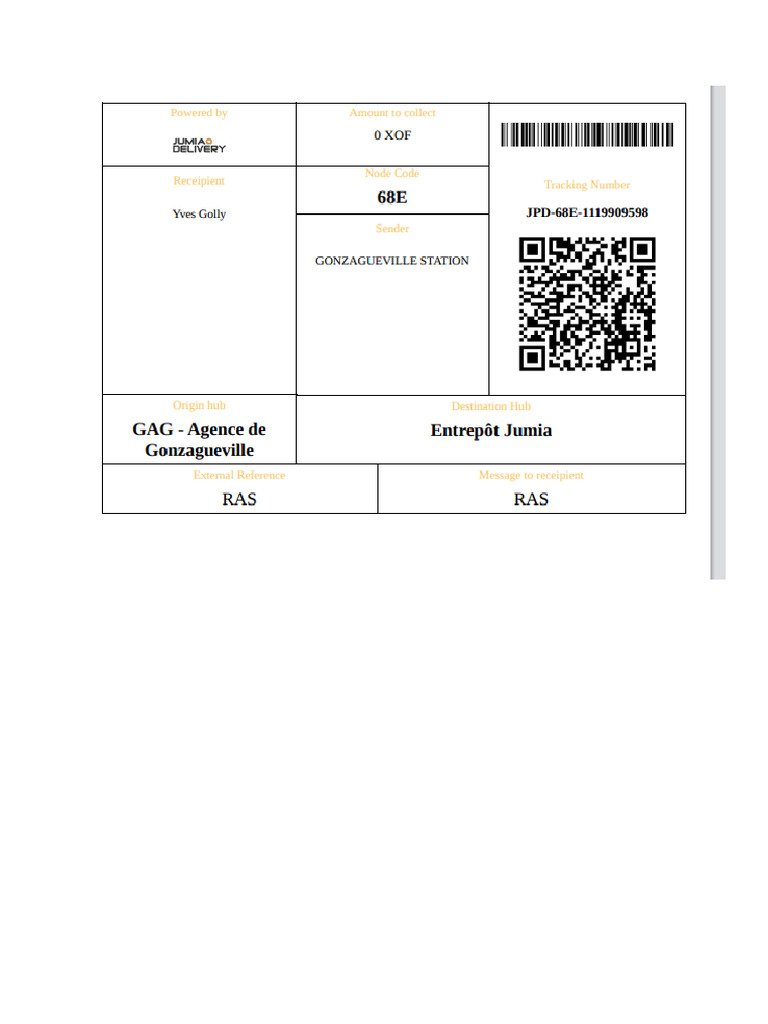 Powered by

JUMIA DELIVERY

Amount to collect

0 XOF

Receipient

Yves Golly

Node Code

68E

Sender

GONZAGUEVILLE STATION

Tracking Number

JPD-68E-1119909598

Origin hub

GAG - Agence de Gonzagueville

Destination Hub

Entrepôt Jumia

External Reference

RAS

Message to receipient

RAS